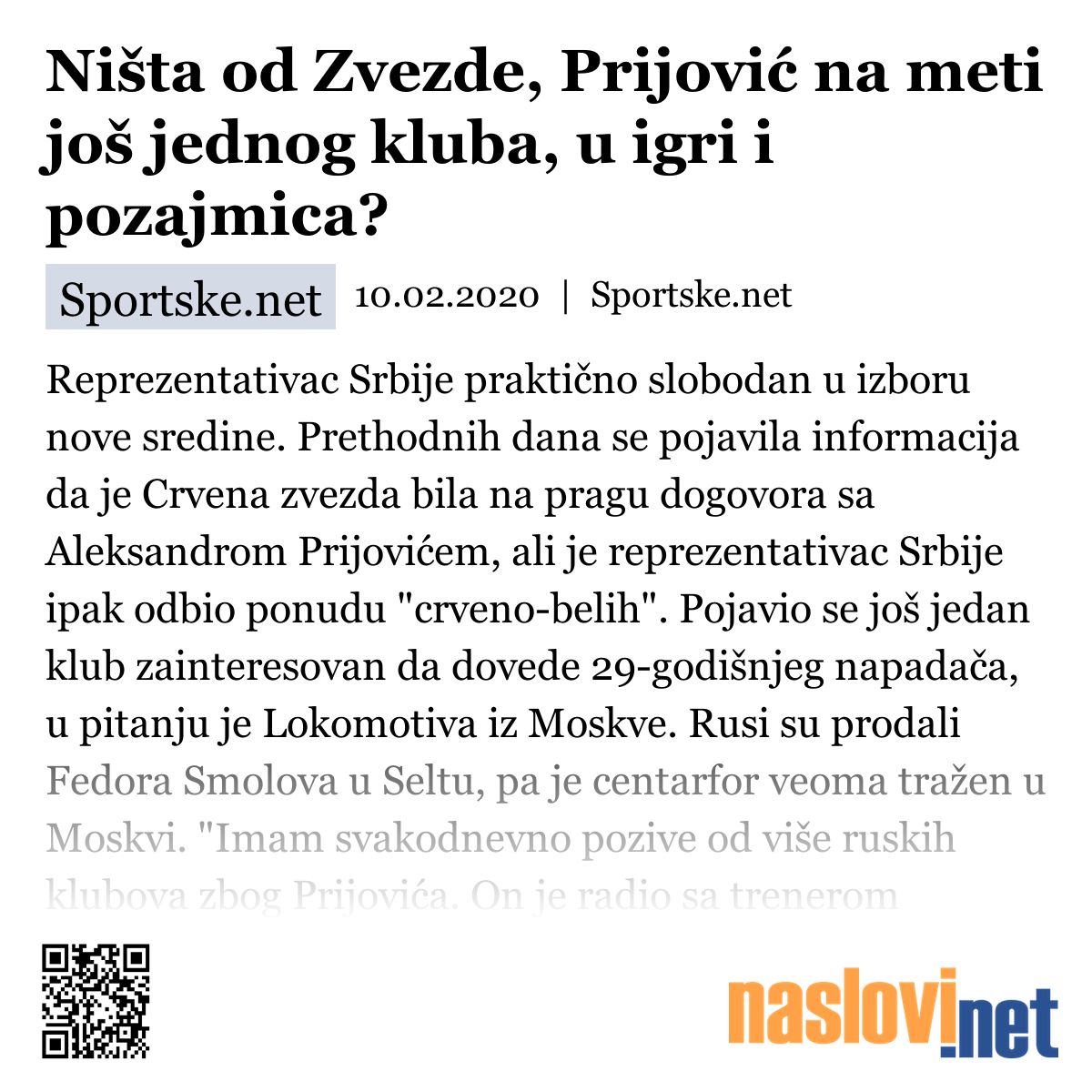 Ništa od Zvezde, Prijović na meti još jednog kluba, u igri i pozajmica?

Sportske.net 10.02.2020 | Sportske.net

Reprezentativac Srbije praktično slobodan u izboru nove sredine. Prethodnih dana se pojavila informacija da je Crvena zvezda bila na pragu dogovora sa Aleksandrom Prijovićem, ali je reprezentativac Srbije ipak odbio ponudu "crveno-belih". Pojavio se još jedan klub zainteresovan da dovede 29-godišnjeg napadača, u pitanju je Lokomotiva iz Moskve. Rusi su prodali Fedora Smolova u Seltu, pa je centarfor veoma tražen u Moskvi. "Imam svakodnevno pozive od više ruskih klubova zbog Prijovića. On je radio sa trenerom

naslovi.net